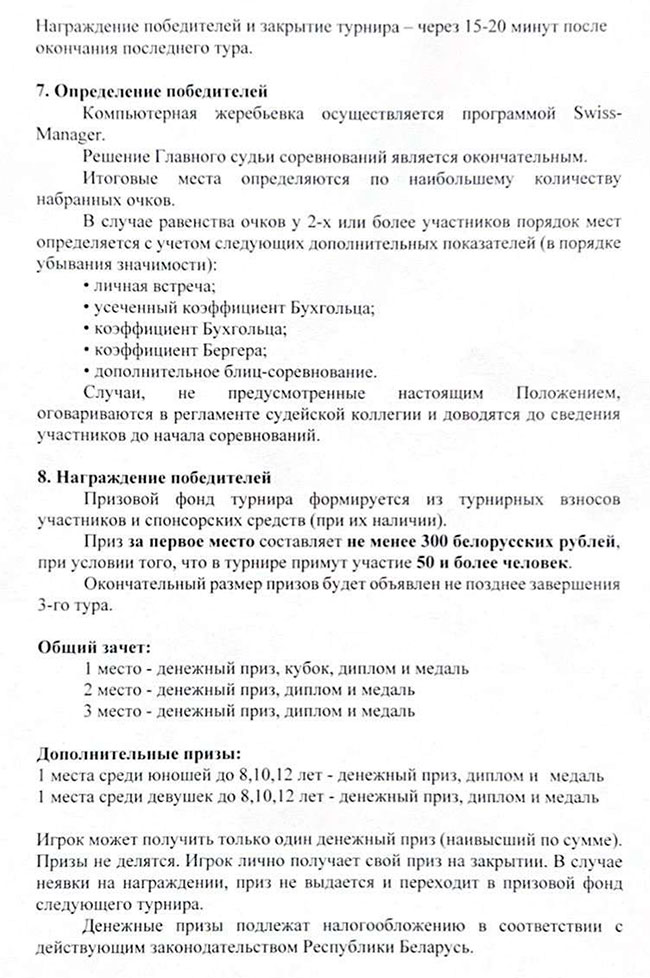 Награждение победителей и закрытие турнира – через 15-20 минут после окончания последнего тура.

7. Определение победителей

Компьютерная жеребьевка осуществляется программой Swiss-Manager.

Решение Главного судьи соревнований является окончательным.

Итоговые места определяются по наибольшему количеству набранных очков.

В случае равенства очков у 2-х или более участников порядок мест определяется с учетом следующих дополнительных показателей (в порядке убывания значимости):

• личная встреча;
• усеченный коэффициент Бухгольца;
• коэффициент Бухгольца;
• коэффициент Бергера;
• дополнительное блиц-соревнование.

Случаи, не предусмотренные настоящим Положением, оговариваются в регламенте судейской коллегии и доводятся до сведения участников до начала соревнований.

8. Награждение победителей

Призовой фонд турнира формируется из турнирных взносов участников и спонсорских средств (при их наличии).

Приз за первое место составляет не менее 300 белорусских рублей, при условии того, что в турнире примут участие 50 и более человек.

Окончательный размер призов будет объявлен не позднее завершения 3-го тура.

Общий зачет:

1 место - денежный приз, кубок, диплом и медаль
2 место - денежный приз, диплом и медаль
3 место - денежный приз, диплом и медаль

Дополнительные призы:
1 места среди юношей до 8,10,12 лет - денежный приз, диплом и медаль
1 места среди девушек до 8,10,12 лет - денежный приз, диплом и медаль

Игрок может получить только один денежный приз (наивысший по сумме). Призы не делятся. Игрок лично получает свой приз на закрытии. В случае неявки на награждении, приз не выдается и переходит в призовой фонд следующего турнира.

Денежные призы подлежат налогообложению в соответствии с действующим законодательством Республики Беларусь.